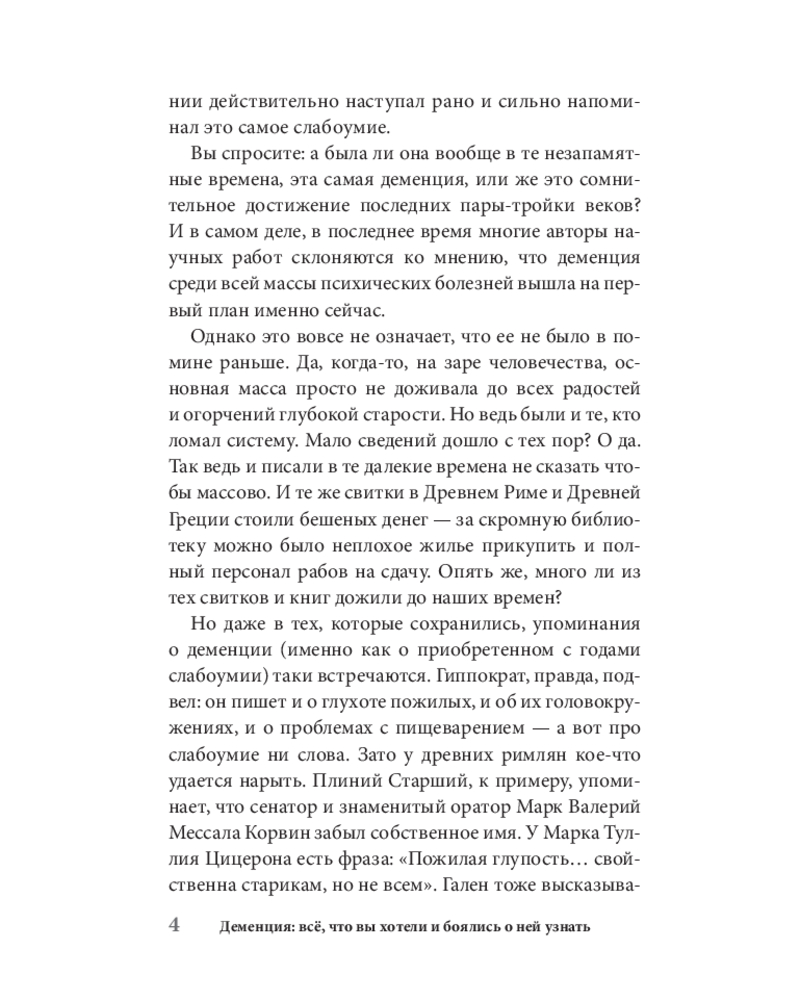 нии действительно наступал рано и сильно напоминал это самое слабоумие.

Вы спросите: а была ли она вообще в те незапамятные времена, эта самая деменция, или же это сомнительное достижение последних пары-тройки веков? И в самом деле, в последнее время многие авторы научных работ склоняются ко мнению, что деменция среди всей массы психических болезней вышла на первый план именно сейчас.

Однако это вовсе не означает, что ее не было в помине раньше. Да, когда-то, на заре человечества, основная масса просто не доживала до всех радостей и огорчений глубокой старости. Но ведь были и те, кто ломал систему. Мало сведений дошло с тех пор? О да. Так ведь и писали в те далекие времена не сказать чтобы массово. И те же свитки в Древнем Риме и Древней Греции стоили бешеных денег — за скромную библиотеку можно было неплохое жилье прикупить и полный персонал рабов на сдачу. Опять же, много ли из тех свитков и книг дожили до наших времен?

Но даже в тех, которые сохранились, упоминания о деменции (именно как о приобретенном с годами слабоумии) таки встречаются. Гиппократ, правда, подвел: он пишет и о глухоте пожилых, и об их головокружениях, и о проблемах с пищеварением — а вот про слабоумие ни слова. Зато у древних римлян кое-что удается нарыть. Плиний Старший, к примеру, упоминает, что сенатор и знаменитый оратор Марк Валерий Мессала Корвин забыл собственное имя. У Марка Туллия Цицерона есть фраза: «Пожилая глупость… свойственна старикам, но не всем». Гален тоже высказыва-

4 Деменция: всё, что вы хотели и боялись о ней узнать